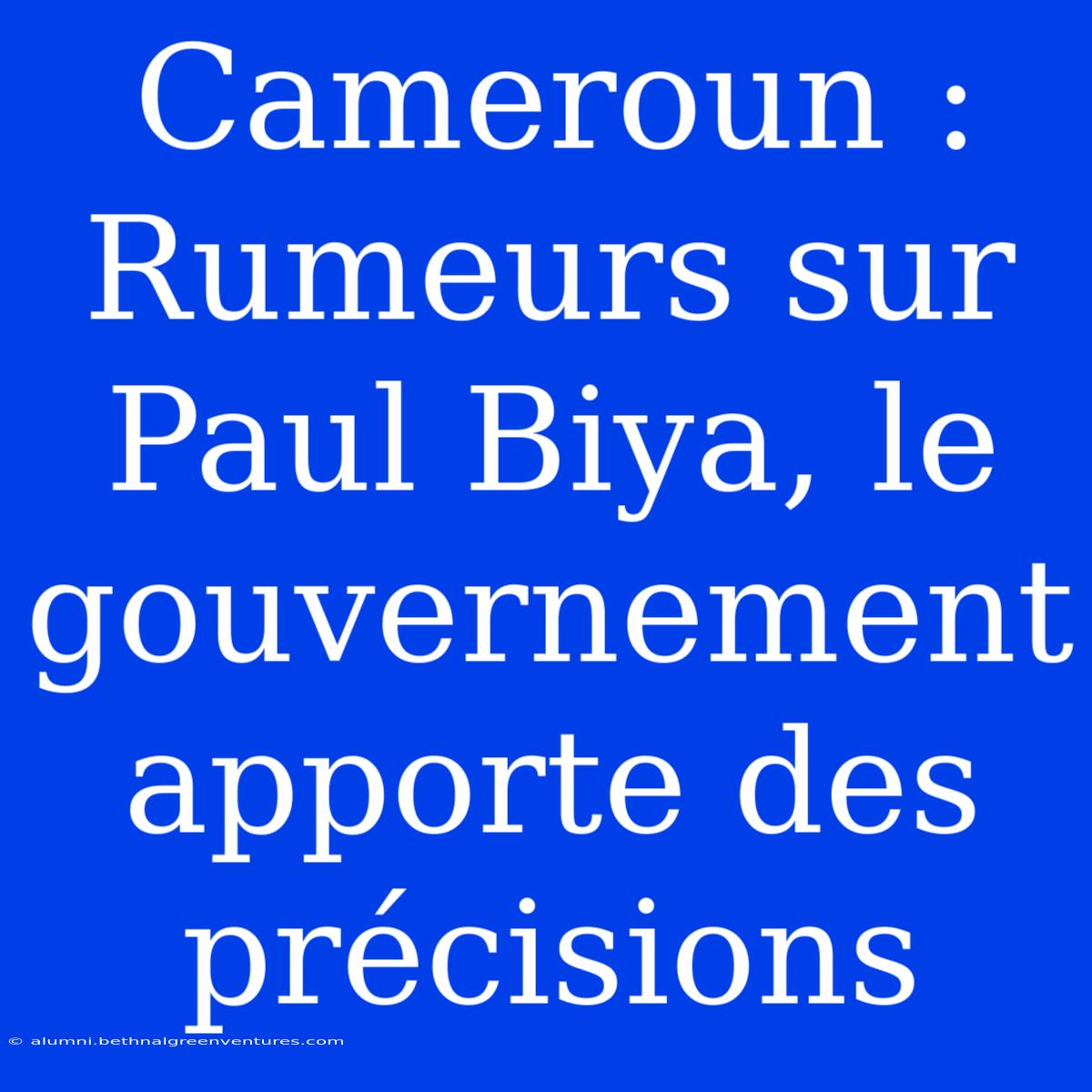 Cameroun : Rumeurs sur Paul Biya, le gouvernement apporte des précisions

© alumni.bethnalgreenventures.com